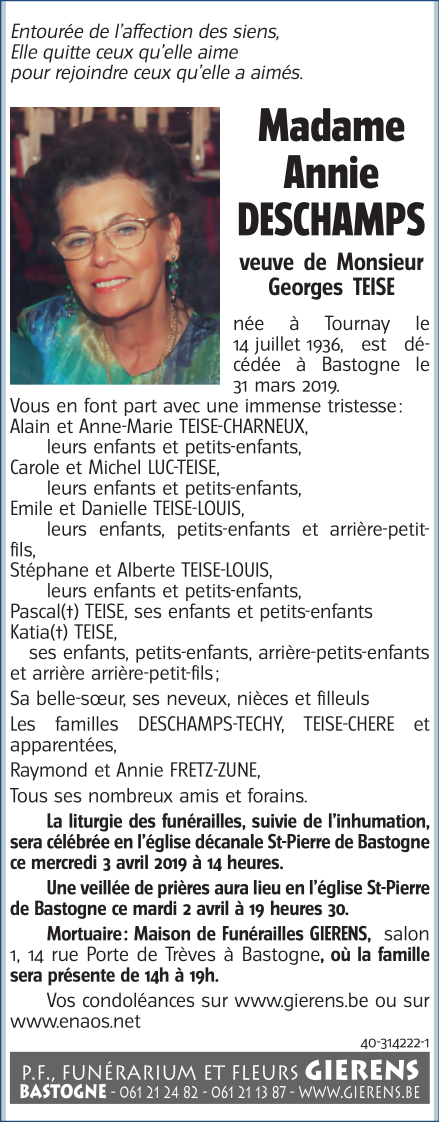 Entourée de l'affection des siens,
Elle quitte ceux qu'elle aime
pour rejoindre ceux qu'elle a aimés.

Madame
Annie
DESCHAMPS

veuve de Monsieur
Georges TEISE

née à Tournay le 14 juillet 1936, est décédée à Bastogne le 31 mars 2019.

Vous en font part avec une immense tristesse :
Alain et Anne-Marie TEISE-CHARNEUX,
leurs enfants et petits-enfants,
Carole et Michel LUC-TEISE,
leurs enfants et petits-enfants,
Emile et Danielle TEISE-LOUIS,
leurs enfants, petits-enfants et arrière-petit-fils,
Stéphane et Alberte TEISE-LOUIS,
leurs enfants et petits-enfants,
Pascal(†) TEISE, ses enfants et petits-enfants
Katia(†) TEISE,
ses enfants, petits-enfants, arrière-petits-enfants et arrière arrière-petit-fils ;

Sa belle-sœur, ses neveux, nièces et filleuls

Les familles DESCHAMPS-TECHY, TEISE-CHERE et apparentées,

Raymond et Annie FRETZ-ZUNE,

Tous ses nombreux amis et forains.

La liturgie des funérailles, suivie de l'inhumation, sera célébrée en l'église décanale St-Pierre de Bastogne ce mercredi 3 avril 2019 à 14 heures.

Une veillée de prières aura lieu en l'église St-Pierre de Bastogne ce mardi 2 avril à 19 heures 30.

Mortuaire : Maison de Funérailles GIERENS, salon 1, 14 rue Porte de Trèves à Bastogne, où la famille sera présente de 14h à 19h.

Vos condoléances sur www.gierens.be ou sur www.enaos.net

40-314222-1

P.F., FUNÉRARIUM ET FLEURS GIERENS
BASTOGNE - 061 21 24 82 - 061 21 13 87 - WWW.GIERENS.BE